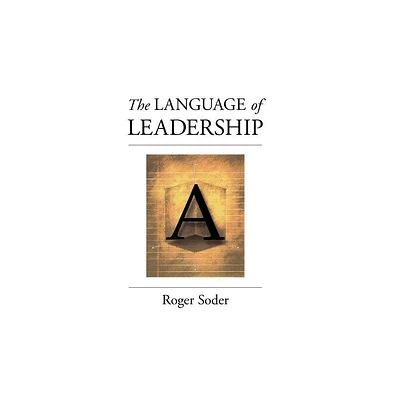 The LANGUAGE of LEADERSHIP

A

Roger Soder